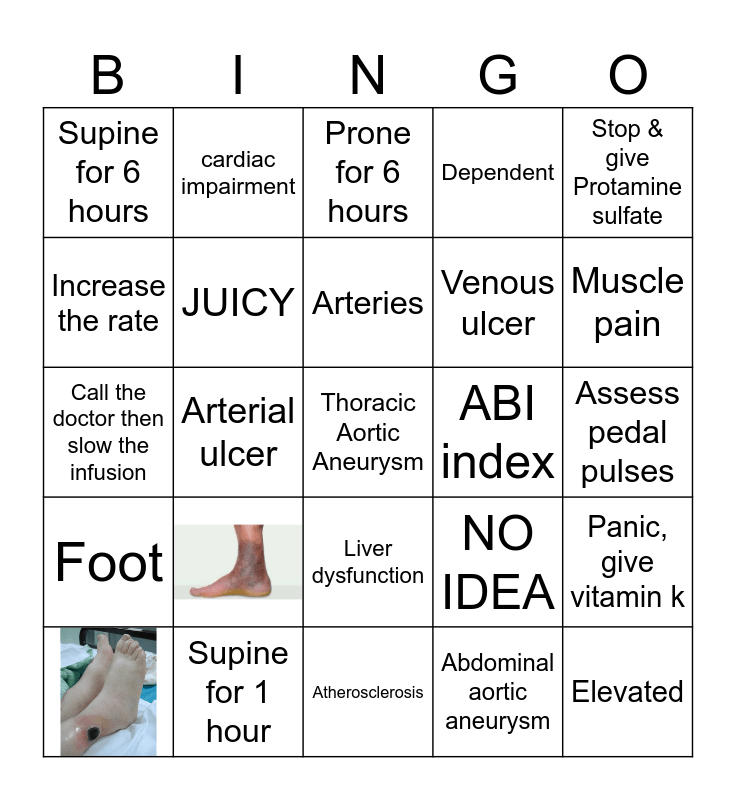 | B | I | N | G | O |
|---|---|---|---|---|
| Supine for 6 hours | cardiac impairment | Prone for 6 hours | Dependent | Stop & give Protamine sulfate |
| Increase the rate | JUICY | Arteries | Venous ulcer | Muscle pain |
| Call the doctor then slow the infusion | Arterial ulcer | Thoracic Aortic Aneurysm | ABI index | Assess pedal pulses |
| Foot | | Liver dysfunction | NO IDEA | Panic, give vitamin k |
| | Supine for 1 hour | Atherosclerosis | Abdominal aortic aneurysm | Elevated |